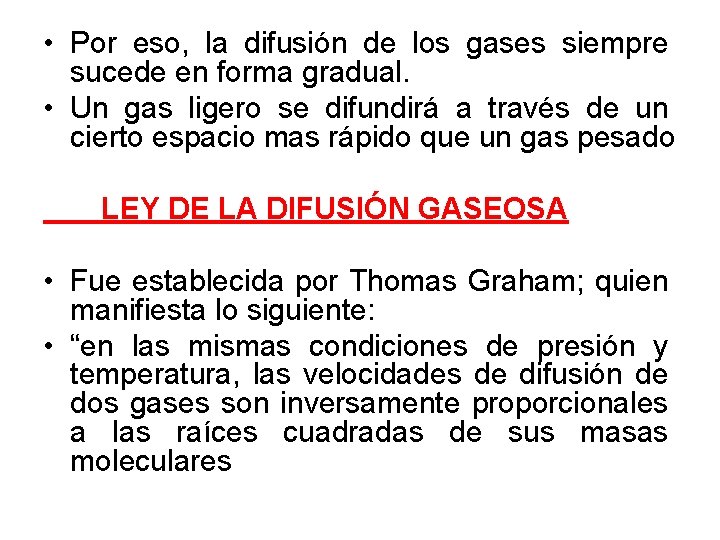 • Por eso, la difusión de los gases siempre sucede en forma gradual.
• Un gas ligero se difundirá a través de un cierto espacio mas rápido que un gas pesado

LEY DE LA DIFUSIÓN GASEOSA

• Fue establecida por Thomas Graham; quien manifiesta lo siguiente:
• “en las mismas condiciones de presión y temperatura, las velocidades de difusión de dos gases son inversamente proporcionales a las raíces cuadradas de sus masas moleculares